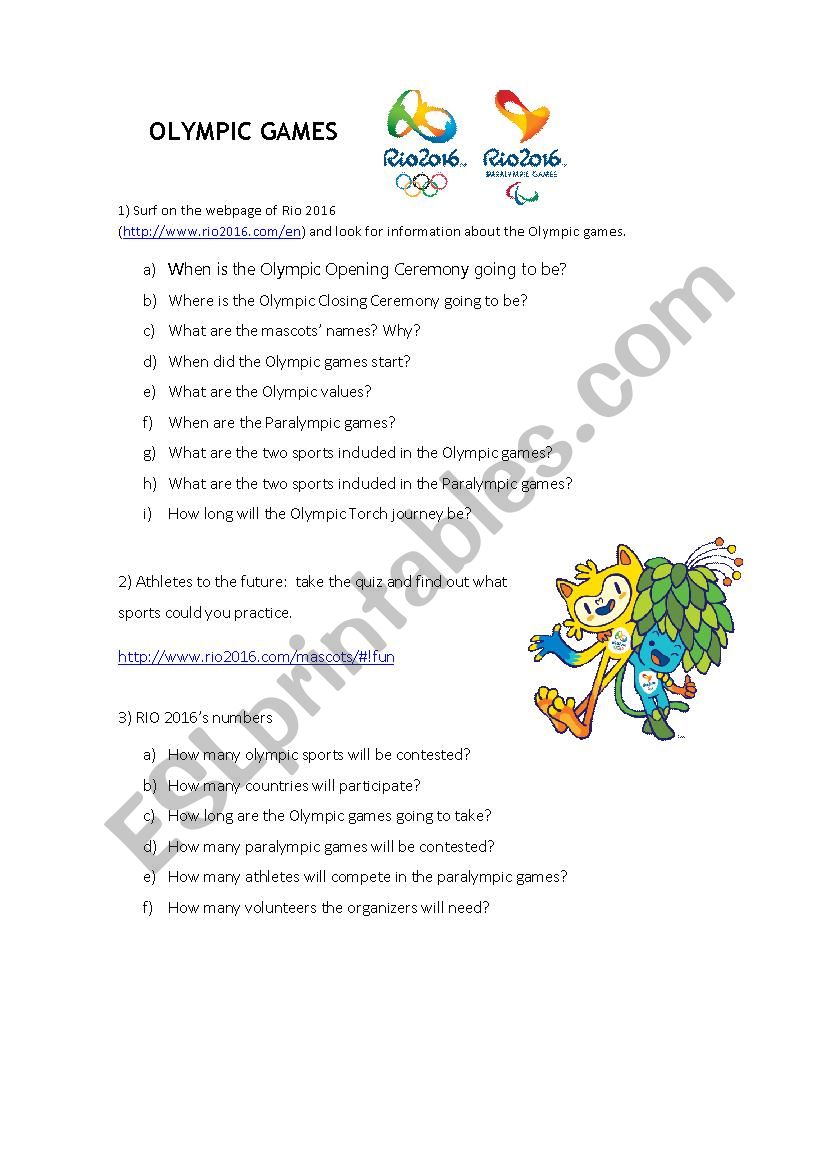 OLYMPIC GAMES

Rio2016 Rio2016 PARALYMPIC GAMES

1) Surf on the webpage of Rio 2016 (http://www.rio2016.com/en) and look for information about the Olympic games.

a) When is the Olympic Opening Ceremony going to be?
b) Where is the Olympic Closing Ceremony going to be?
c) What are the mascots' names? Why?
d) When did the Olympic games start?
e) What are the Olympic values?
f) When are the Paralympic games?
g) What are the two sports induded in the Olympic games?
h) What are the two sports induded in the Paralympic games?
i) How long will the Olympic Torch journey be?

2) Athletes to the future: take the quiz and find out what sports could you practice.

http://www.rio2016.com/mascots/#!fun

3) RIO 2016's numbers

a) How many olympic sports will be contested?
b) How many countries will participate?
c) How long are the Olympic games going to take?
d) How many paralympic games will be contested?
e) How many athletes will compete in the paralympic games?
f) How many volunteers the organizers will need?

ESLprintables.com